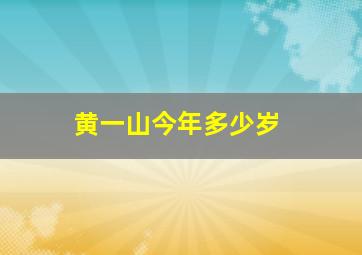 黄一山今年多少岁